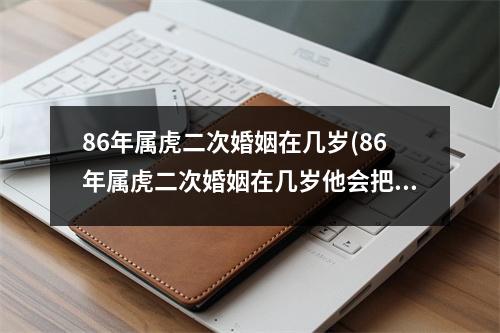 ASUS

86年属虎二次婚姻在几岁(86年属虎二次婚姻在几岁他会把...